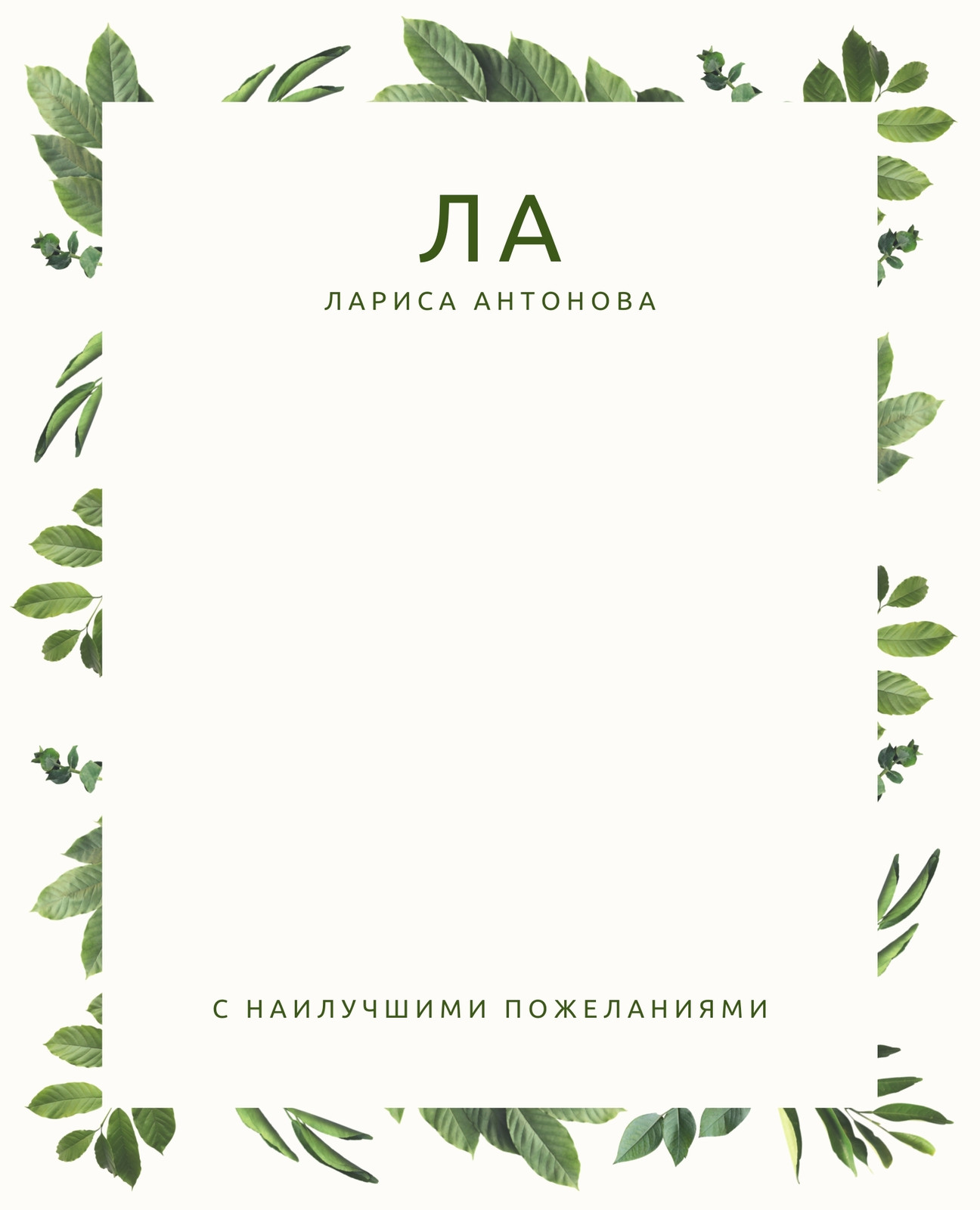 ЛА

ЛАРИСА АНТОНОВА

С НАИЛУЧШИМИ ПОЖЕЛАНИЯМИ